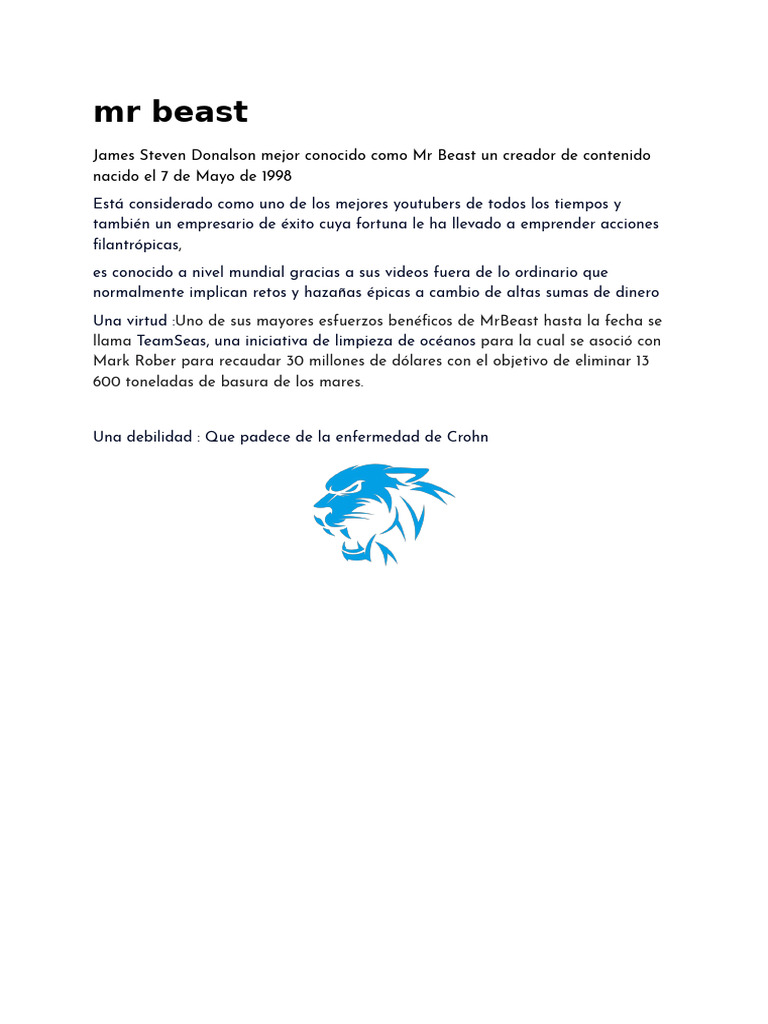 mr beast

James Steven Donalson mejor conocido como Mr Beast un creador de contenido nacido el 7 de Mayo de 1998

Está considerado como uno de los mejores youtubers de todos los tiempos y también un empresario de éxito cuya fortuna le ha llevado a emprender acciones filantrópicas,

es conocido a nivel mundial gracias a sus videos fuera de lo ordinario que normalmente implican retos y hazañas épicas a cambio de altas sumas de dinero

Una virtud :Uno de sus mayores esfuerzos benéficos de MrBeast hasta la fecha se llama TeamSeas, una iniciativa de limpieza de océanos para la cual se asoció con Mark Rober para recaudar 30 millones de dólares con el objetivo de eliminar 13 600 toneladas de basura de los mares.

Una debilidad : Que padece de la enfermedad de Crohn